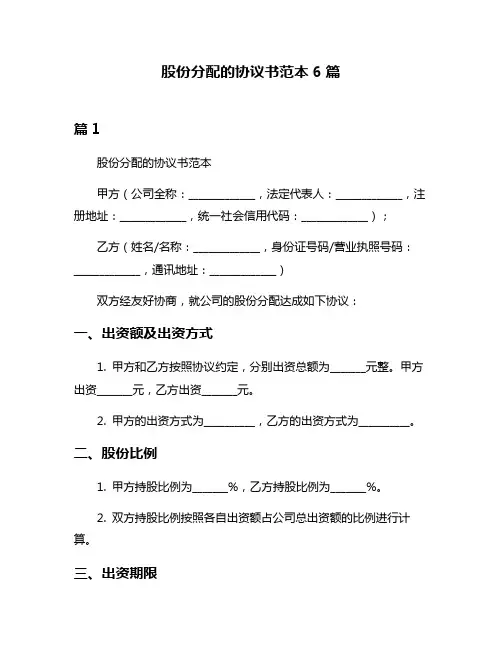 股份分配的协议书范本 6 篇

篇 1

股份分配的协议书范本

甲方（公司全称：____________，法定代表人：____________，注册地址：____________，统一社会信用代码：____________）；

乙方（姓名/名称：____________，身份证号码/营业执照号码：____________，通讯地址：____________）

双方经友好协商，就公司的股份分配达成如下协议：

一、出资额及出资方式

1. 甲方和乙方按照协议约定，分别出资总额为______元整。甲方出资______元，乙方出资______元。

2. 甲方的出资方式为_________，乙方的出资方式为_________。

二、股份比例

1. 甲方持股比例为______%，乙方持股比例为______%。

2. 双方持股比例按照各自出资额占公司总出资额的比例进行计算。

三、出资期限